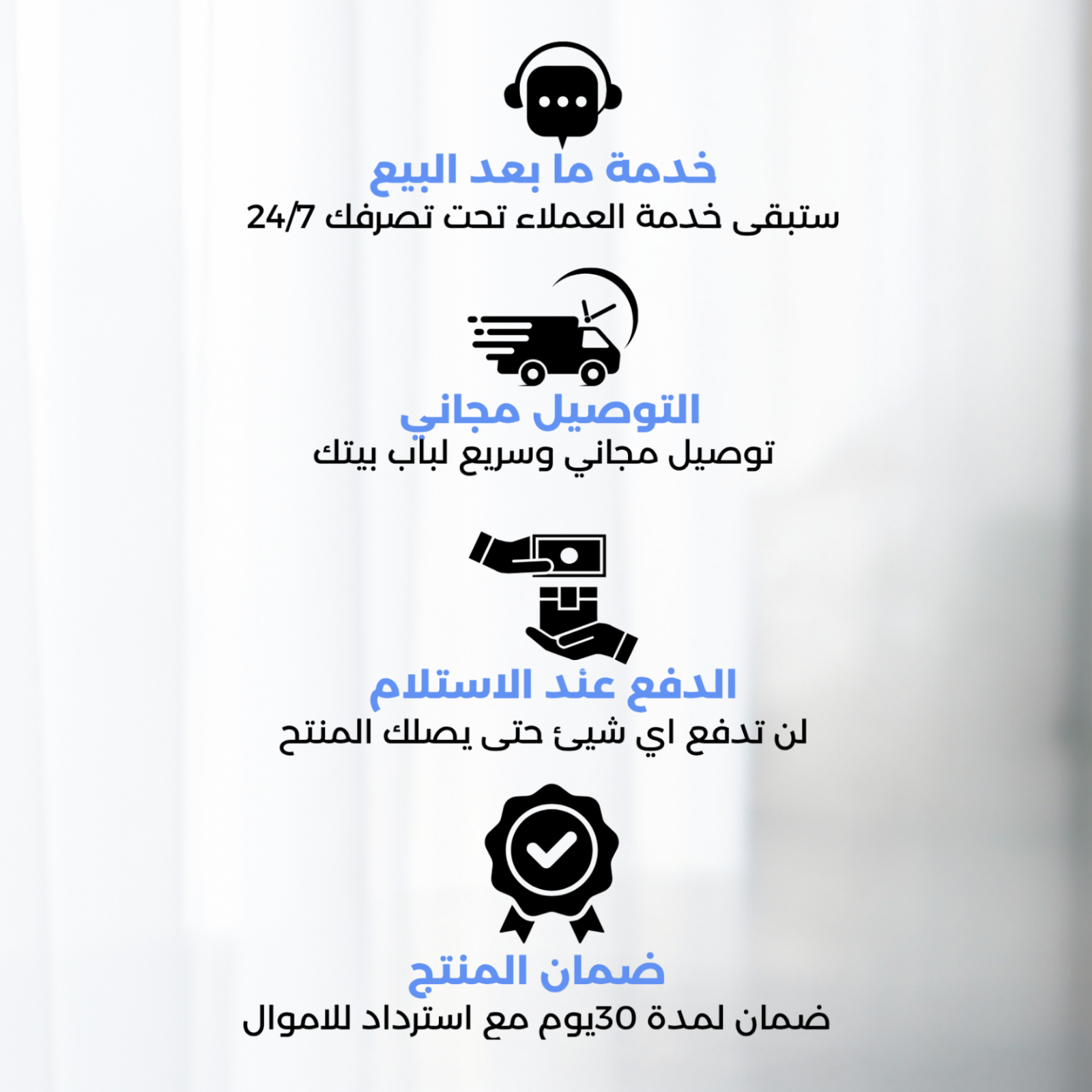 خدمة ما بعد البيع
ستبقى خدمة العملاء تحت تصرفك 24/7

التوصيل مجاني
توصيل مجاني وسريع لباب بيتك

الدفع عند الاستلام
لن تدفع اي شيئ حتى يصلك المنتج

ضمان المنتج
ضمان لمدة 30يوم مع استرداد للاموال